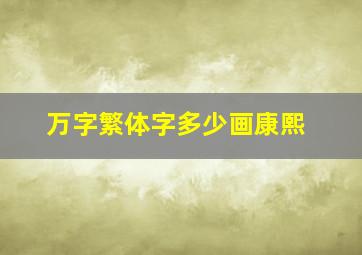 万字繁体字多少画康熙